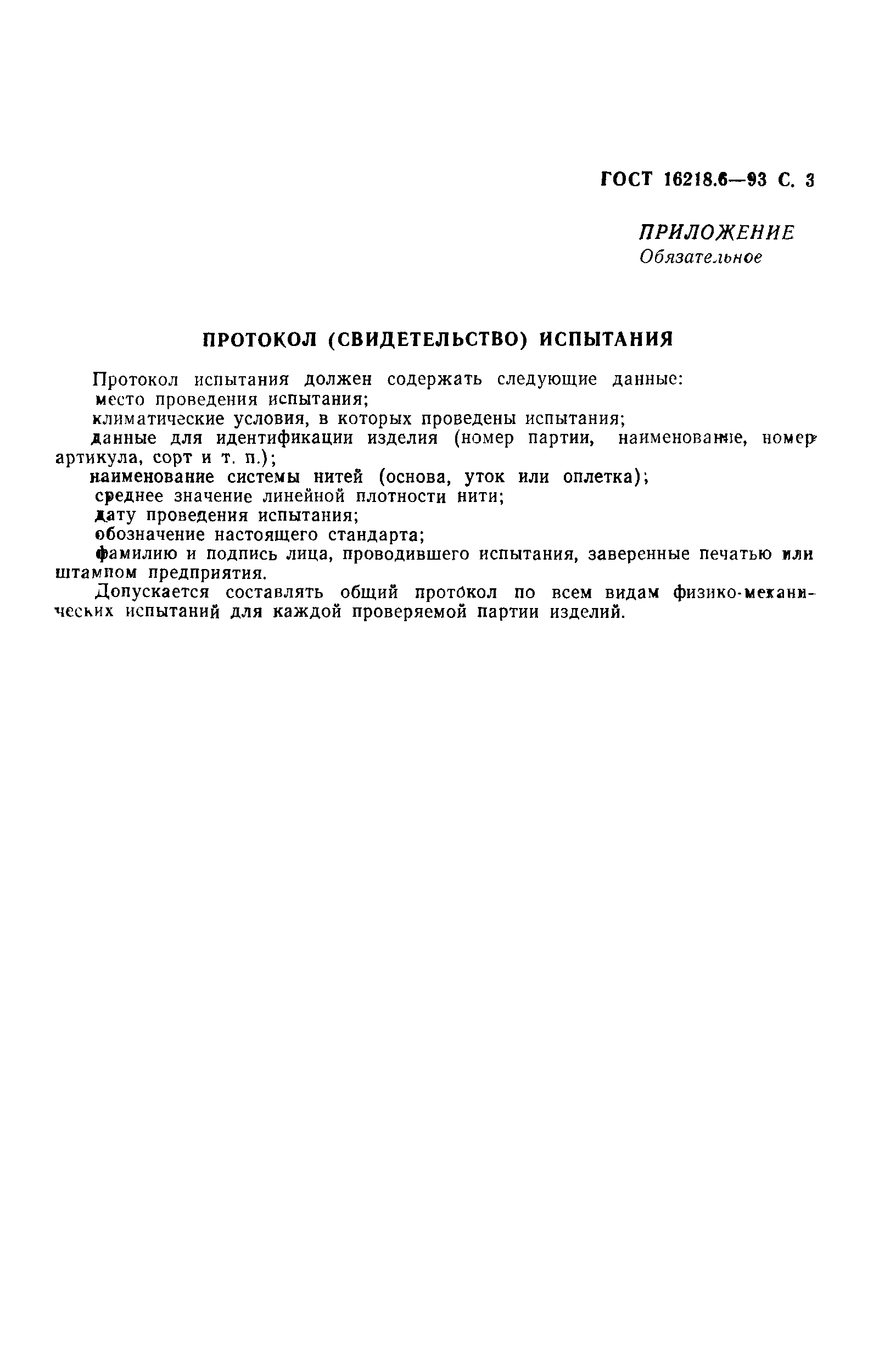 ГОСТ 16218.6—93 С. 3

ПРИЛОЖЕНИЕ
Обязательное

ПРОТОКОЛ (СВИДЕТЕЛЬСТВО) ИСПЫТАНИЯ

Протокол испытания должен содержать следующие данные:
место проведения испытания;
климатические условия, в которых проведены испытания;
данные для идентификации изделия (номер партии, наименование, номер артикула, сорт и т. п.);
наименование системы нитей (основа, уток или оплетка);
среднее значение линейной плотности нити;
дату проведения испытания;
обозначение настоящего стандарта;
фамилию и подпись лица, проводившего испытания, заверенные печатью или штампом предприятия.

Допускается составлять общий протокол по всем видам физико-механических испытаний для каждой проверяемой партии изделий.